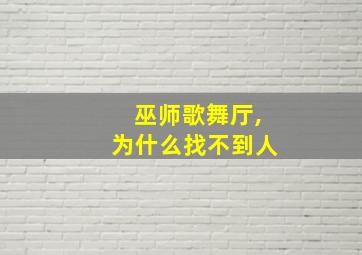 巫师歌舞厅,
为什么找不到人